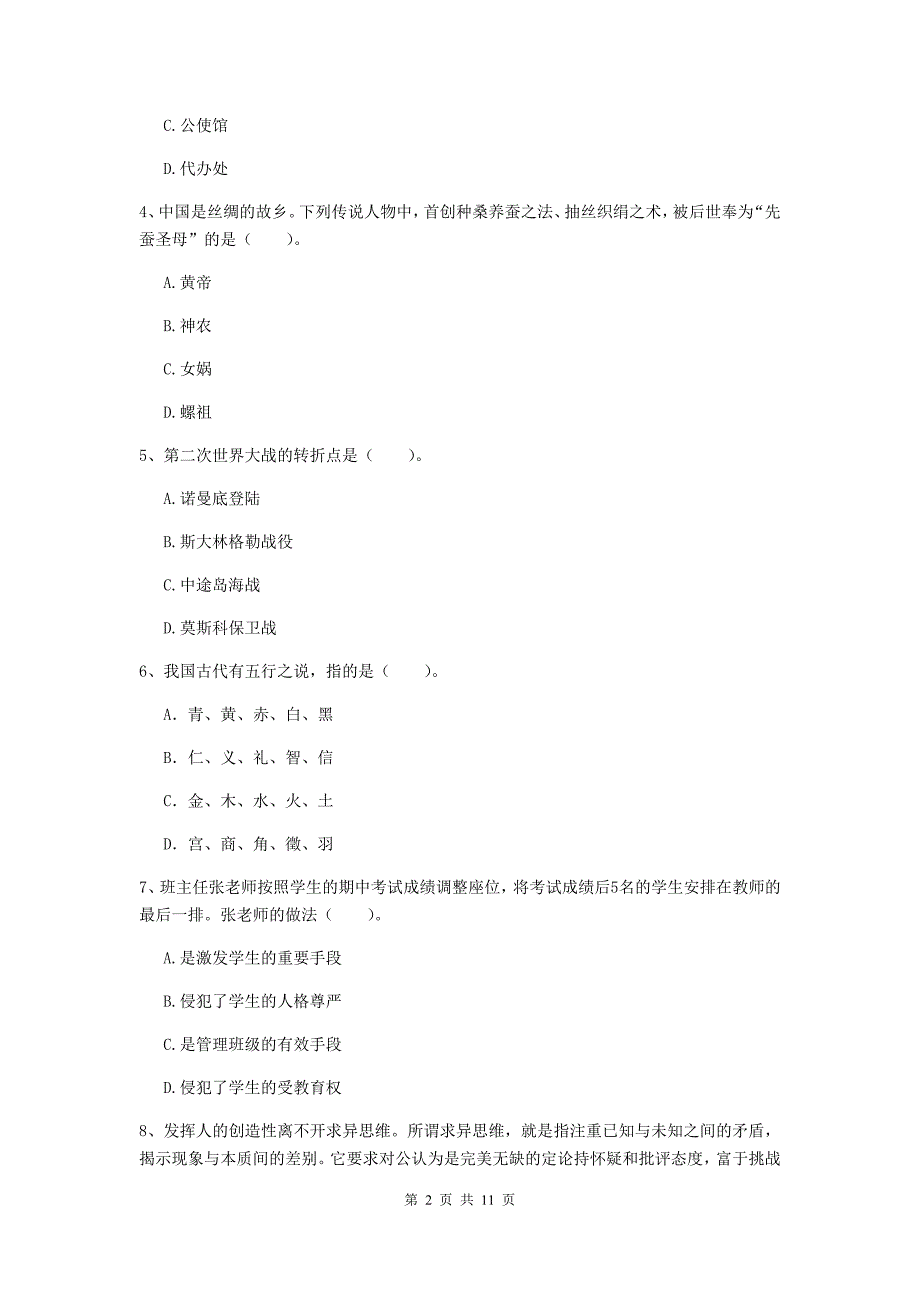 C. 公使馆

D. 代办处

4、中国是丝绸的故乡。下列传说人物中，首创种桑养蚕之法、抽丝织绢之术，被后世奉为“先蚕圣母”的是（　　）。

A. 黄帝

B. 神农

C. 女娲

D. 螺祖

5、第二次世界大战的转折点是（　　）。

A. 诺曼底登陆

B. 斯大林格勒战役

C. 中途岛海战

D. 莫斯科保卫战

6、我国古代有五行之说，指的是（　　）。

A. 青、黄、赤、白、黑

B. 仁、义、礼、智、信

C. 金、木、水、火、土

D. 宫、商、角、徵、羽

7、班主任张老师按照学生的期中考试成绩调整座位，将考试成绩后5名的学生安排在教师的最后一排。张老师的做法（　　）。

A. 是激发学生的重要手段

B. 侵犯了学生的人格尊严

C. 是管理班级的有效手段

D. 侵犯了学生的受教育权

8、发挥人的创造性离不开求异思维。所谓求异思维，就是指注重已知与未知之间的矛盾，揭示现象与本质间的差别。它要求对公认为是完美无缺的定论持怀疑和批评态度，富于挑战

第 2 页 共 11 页